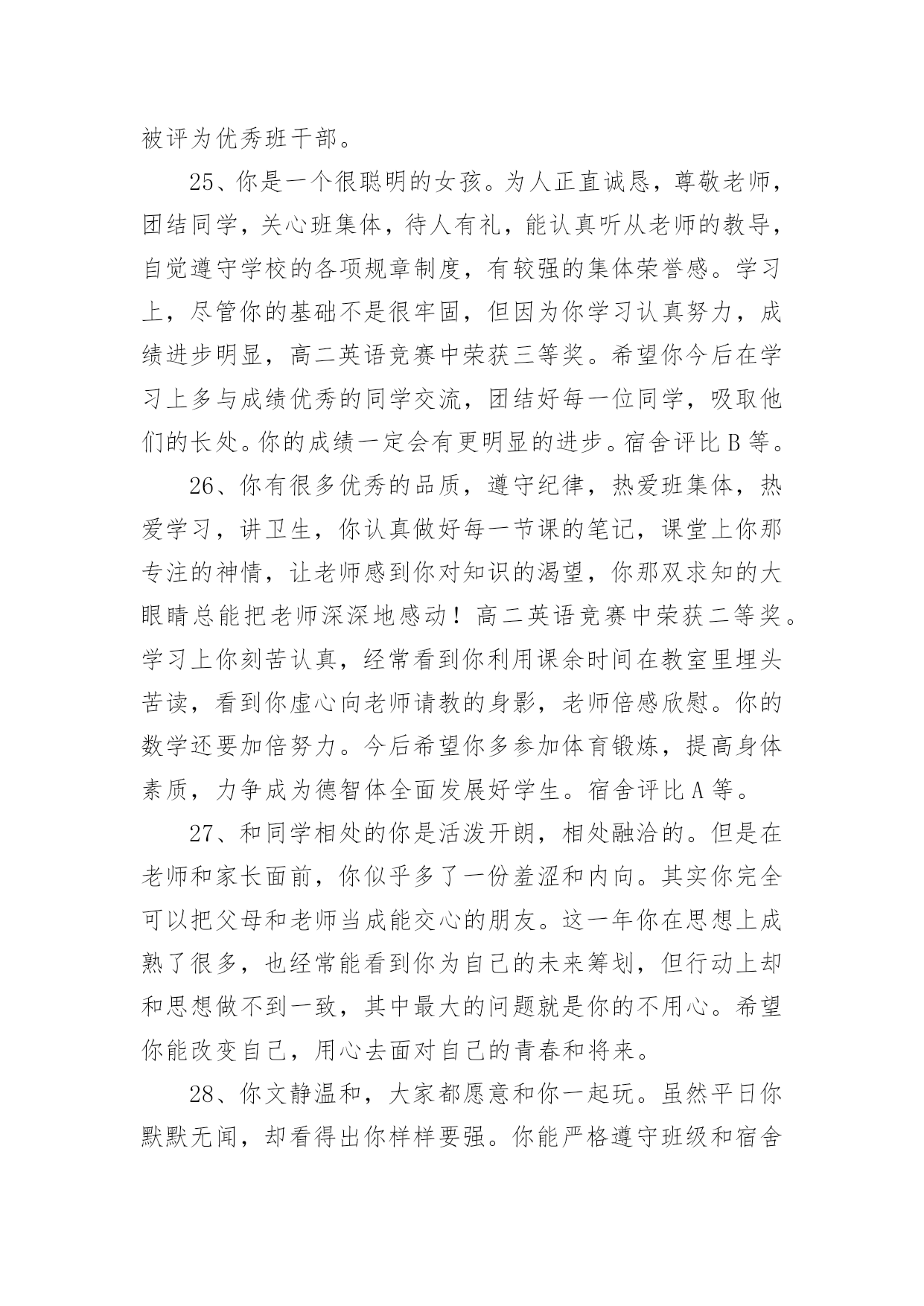 被评为优秀班干部。

25、你是一个很聪明的女孩。为人正直诚恳，尊敬老师，团结同学，关心班集体，待人有礼，能认真听从老师的教导，自觉遵守学校的各项规章制度，有较强的集体荣誉感。学习上，尽管你的基础不是很牢固，但因为你学习认真努力，成绩进步明显，高二英语竞赛中荣获三等奖。希望你今后在学习上多与成绩优秀的同学交流，团结好每一位同学，吸取他们的长处。你的成绩一定会有更明显的进步。宿舍评比 B 等。

26、你有很多优秀的品质，遵守纪律，热爱班集体，热爱学习，讲卫生，你认真做好每一节课的笔记，课堂上你那专注的神情，让老师感到你对知识的渴望，你那双求知的大眼睛总能把老师深深地感动！高二英语竞赛中荣获二等奖。学习上你刻苦认真，经常看到你利用课余时间在教室里埋头苦读，看到你虚心向老师请教的身影，老师倍感欣慰。你的数学还要加倍努力。今后希望你多参加体育锻炼，提高身体素质，力争成为德智体全面发展好学生。宿舍评比 A 等。

27、和同学相处的你是活泼开朗，相处融洽的。但是在老师和家长面前，你似乎多了一份羞涩和内向。其实你完全可以把父母和老师当成能交心的朋友。这一年你在思想上成熟了很多，也经常能看到你为自己的未来筹划，但行动上却和思想做不到一致，其中最大的问题就是你的不用心。希望你能改变自己，用心去面对自己的青春和将来。

28、你文静温和，大家都愿意和你一起玩。虽然平日你默默无闻，却看得出你样样要强。你能严格遵守班级和宿舍